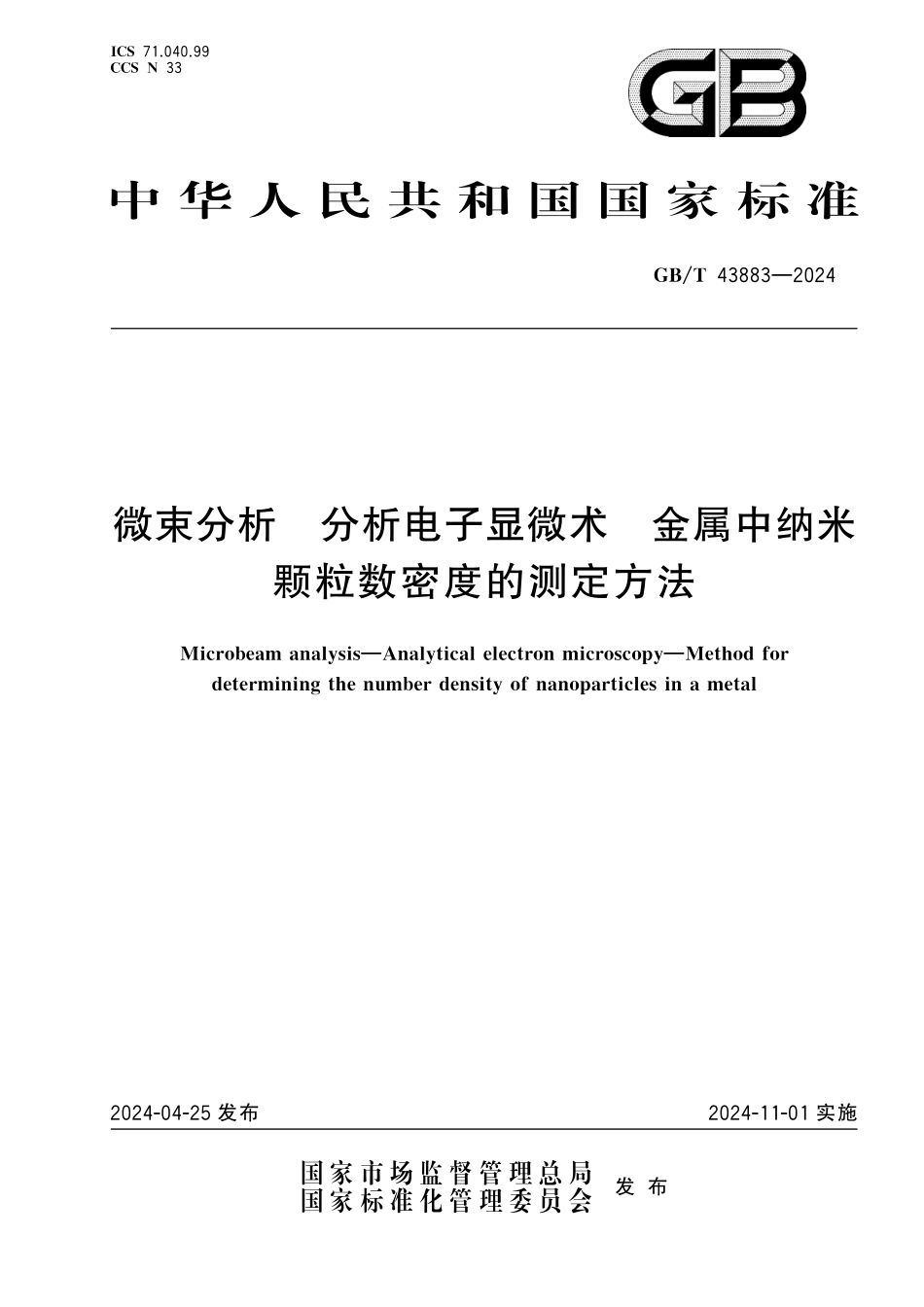 ICS 71.040.99
CCS N 33

GB

中华人民共和国国家标准

GB/T 43883—2024

微束分析　分析电子显微术　金属中纳米颗粒数密度的测定方法

Microbeam analysis—Analytical electron microscopy—Method for determining the number density of nanoparticles in a metal

2024-04-25 发布

2024-11-01 实施

国家市场监督管理总局
国家标准化管理委员会
发布